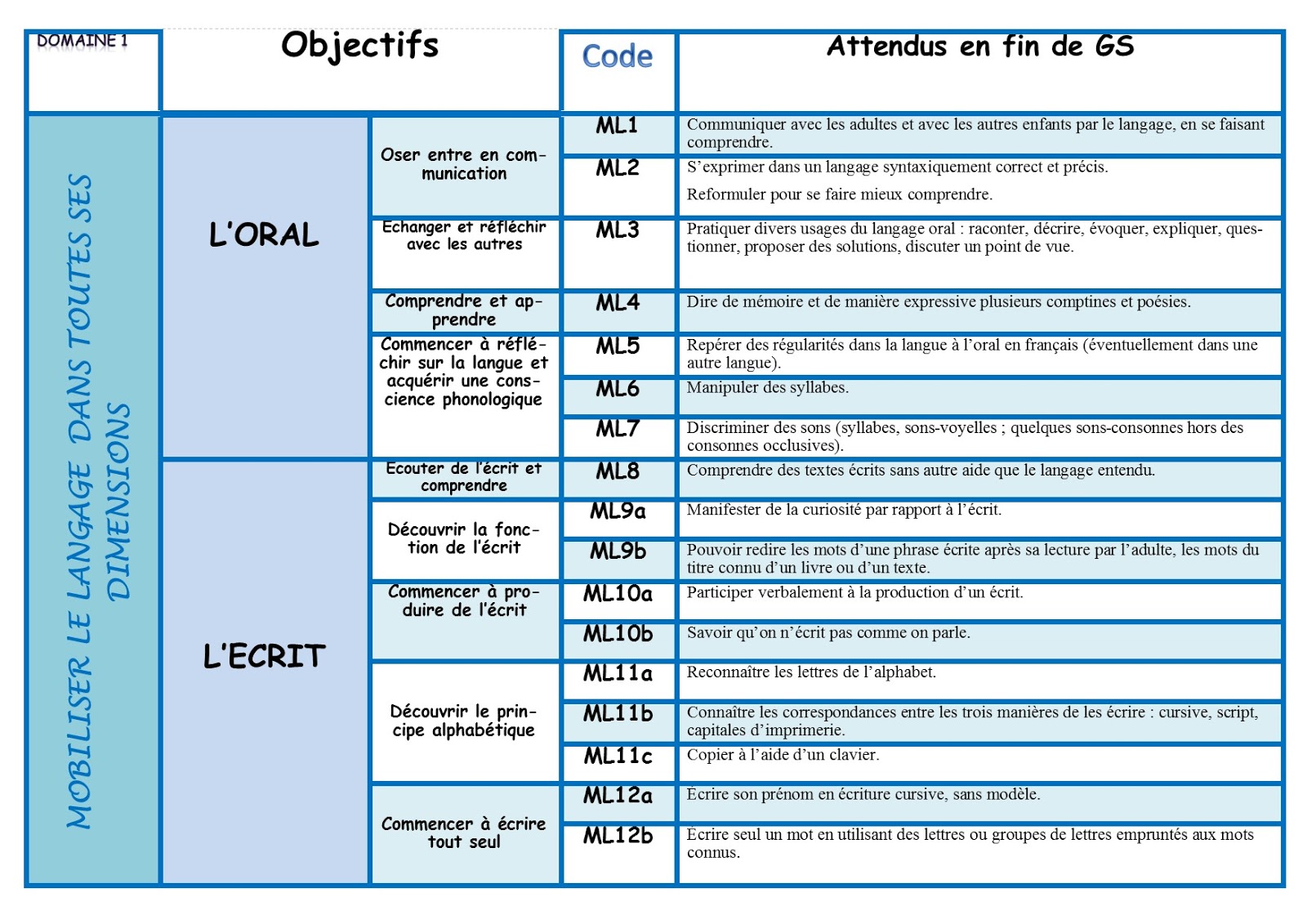 | DOMAINE 1 | Objectifs | | Code | Attendus en fin de GS |
|---|---|---|---|---|
| MOBILISER LE LANGAGE DANS TOUTES SES DIMENSIONS | L'ORAL | Oser entre en communication | ML1 | Communiquer avec les adultes et avec les autres enfants par le langage, en se faisant comprendre. |
| | | | ML2 | S'exprimer dans un langage syntaxiquement correct et précis. Reformuler pour se faire mieux comprendre. |
| | | Echanger et réfléchir avec les autres | ML3 | Pratiquer divers usages du langage oral : raconter, décrire, évoquer, expliquer, questionner, proposer des solutions, discuter un point de vue. |
| | | Comprendre et apprendre | ML4 | Dire de mémoire et de manière expressive plusieurs comptines et poésies. |
| | | Commencer à réfléchir sur la langue et acquérir une conscience phonologique | ML5 | Repérer des régularités dans la langue à l'oral en français (éventuellement dans une autre langue). |
| | | | ML6 | Manipuler des syllabes. |
| | | | ML7 | Discriminer des sons (syllabes, sons-voyelles ; quelques sons-consonnes hors des consonnes occlusives). |
| | L'ECRIT | Ecouter de l'écrit et comprendre | ML8 | Comprendre des textes écrits sans autre aide que le langage entendu. |
| | | Découvrir la fonction de l'écrit | ML9a | Manifester de la curiosité par rapport à l'écrit. |
| | | | ML9b | Pouvoir redire les mots d'une phrase écrite après sa lecture par l'adulte, les mots du titre connu d'un livre ou d'un texte. |
| | | Commencer à produire de l'écrit | ML10a | Participer verbalement à la production d'un écrit. |
| | | | ML10b | Savoir qu'on n'écrit pas comme on parle. |
| | | Découvrir le principe alphabétique | ML11a | Reconnaître les lettres de l'alphabet. |
| | | | ML11b | Connaître les correspondances entre les trois manières de les écrire : cursive, script, capitales d'imprimerie. |
| | | | ML11c | Copier à l'aide d'un clavier. |
| | | Commencer à écrire tout seul | ML12a | Ecrire son prénom en écriture cursive, sans modèle. |
| | | | ML12b | Ecrire seul un mot en utilisant des lettres ou groupes de lettres empruntés aux mots connus. |